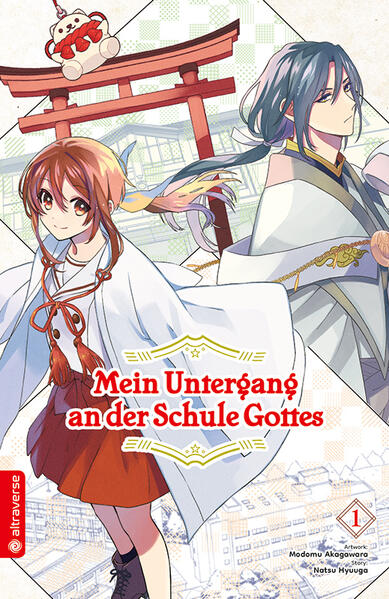 Mein Untergang an der Schule Gottes

altraverse

1

Artwork:
Modomu Akagawara
Story:
Natsu Hyuuga